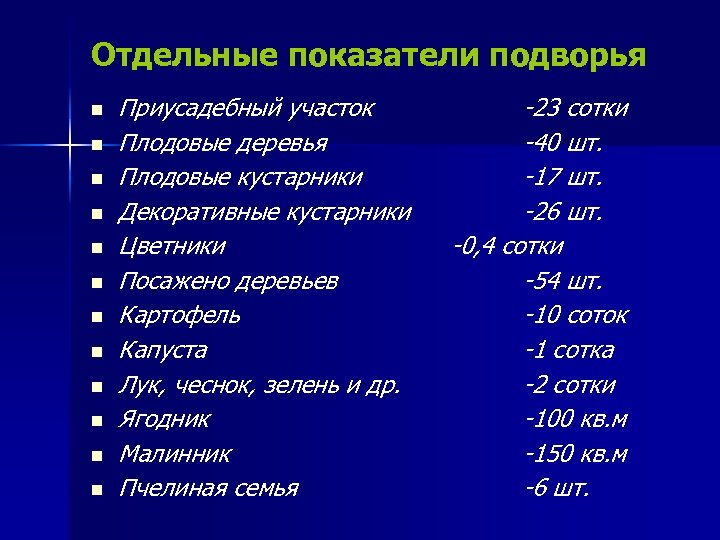 Отдельные показатели подворья

- Приусадебный участок -23 сотки
- Плодовые деревья -40 шт.
- Плодовые кустарники -17 шт.
- Декоративные кустарники -26 шт.
- Цветники -0,4 сотки
- Посажено деревьев -54 шт.
- Картофель -10 соток
- Капуста -1 сотка
- Лук, чеснок, зелень и др. -2 сотки
- Ягодник -100 кв.м
- Малинник -150 кв.м
- Пчелиная семья -6 шт.